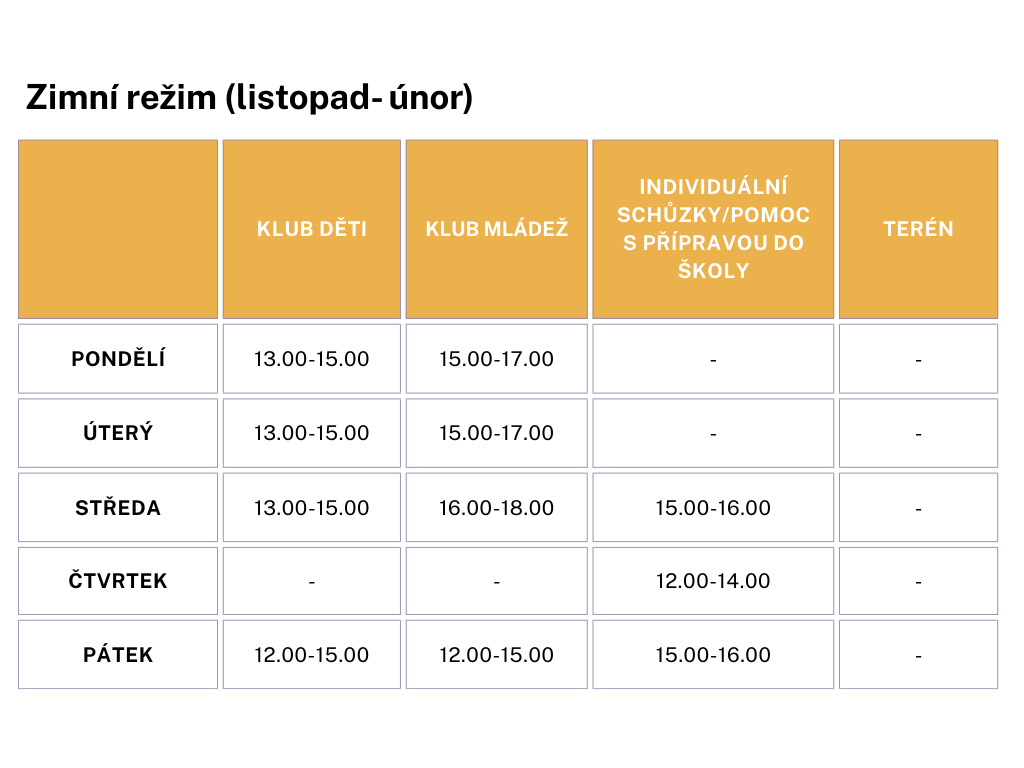 Zimní režim (listopad- únor)

| | KLUB DĚTI | KLUB MLÁDEŽ | INDIVIDUÁLNÍ SCHŮZKY/POMOC S PŘÍPRAVOU DO ŠKOLY | TERÉN |
|---|---|---|---|---|
| PONDĚLÍ | 13.00-15.00 | 15.00-17.00 | - | - |
| ÚTERÝ | 13.00-15.00 | 15.00-17.00 | - | - |
| STŘEDA | 13.00-15.00 | 16.00-18.00 | 15.00-16.00 | - |
| ČTVRTEK | - | - | 12.00-14.00 | - |
| PÁTEK | 12.00-15.00 | 12.00-15.00 | 15.00-16.00 | - |